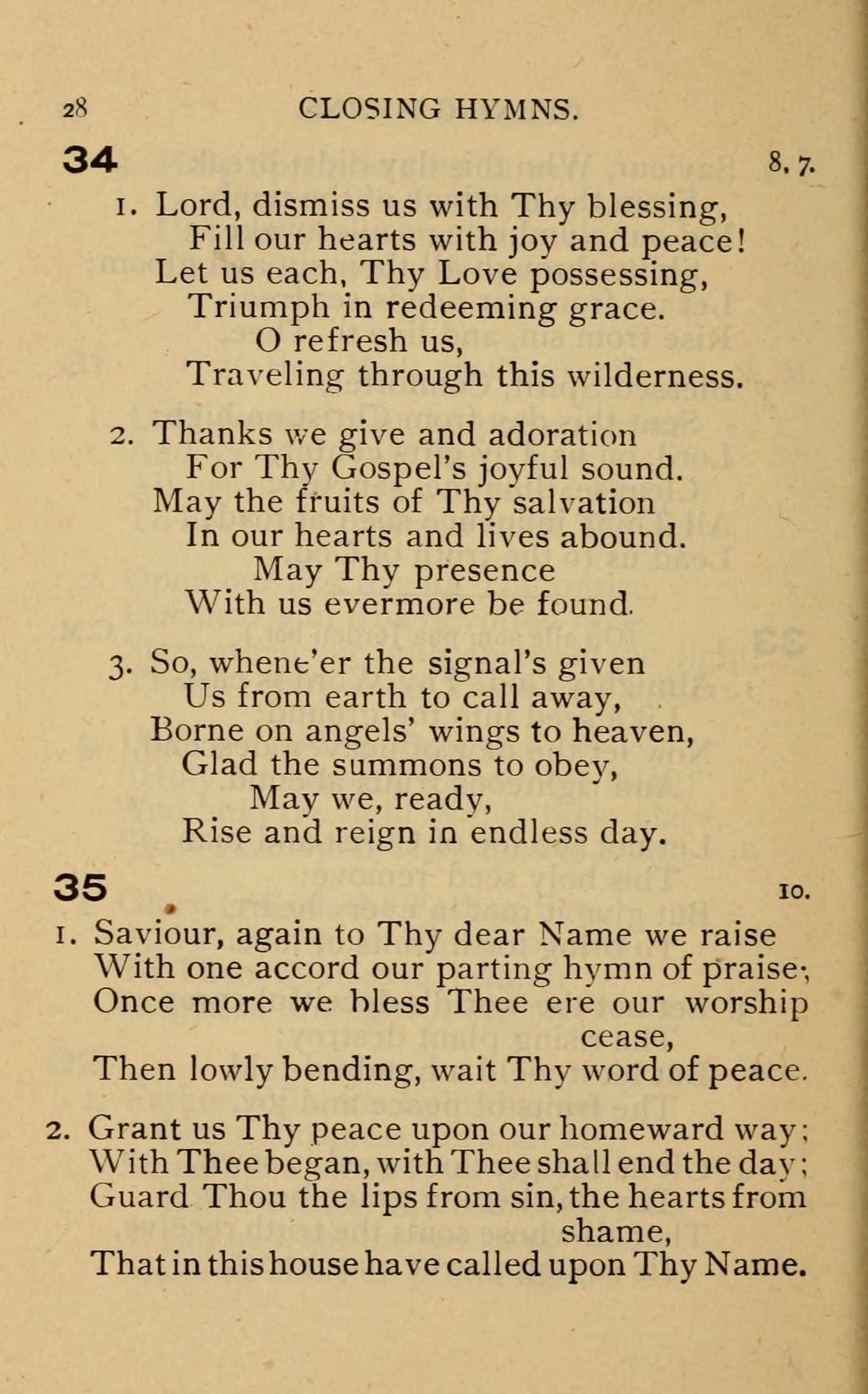 28 CLOSING HYMNS.

34 8, 7.

1. Lord, dismiss us with Thy blessing,
Fill our hearts with joy and peace!
Let us each, Thy Love possessing,
Triumph in redeeming grace.
O refresh us,
Traveling through this wilderness.

2. Thanks we give and adoration
For Thy Gospel's joyful sound.
May the fruits of Thy salvation
In our hearts and lives abound.
May Thy presence
With us evermore be found.

3. So, whene'er the signal's given
Us from earth to call away,
Borne on angels' wings to heaven,
Glad the summons to obey,
May we, ready,
Rise and reign in endless day.

35 10.

1. Saviour, again to Thy dear Name we raise
With one accord our parting hymn of praise;
Once more we bless Thee ere our worship cease,
Then lowly bending, wait Thy word of peace.

2. Grant us Thy peace upon our homeward way;
With Thee began, with Thee shall end the day;
Guard Thou the lips from sin, the hearts from shame,
That in this house have called upon Thy Name.